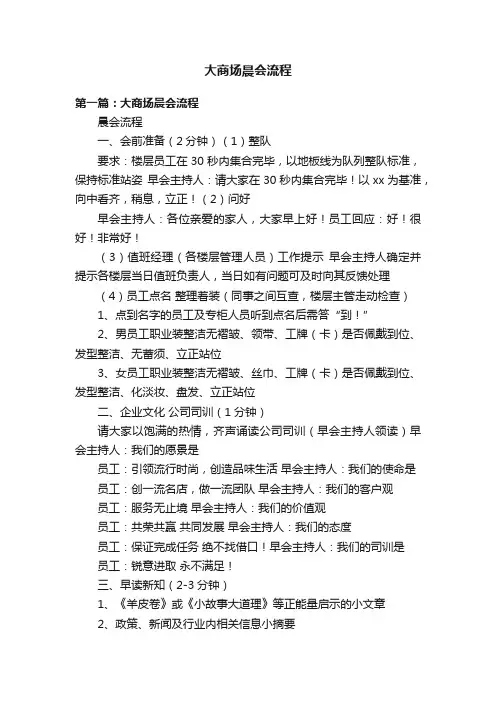 大商场晨会流程

第一篇：大商场晨会流程

晨会流程

一、会前准备（2分钟）（1）整队

要求：楼层员工在30秒内集合完毕，以地板线为队列整队标准，保持标准站姿 早会主持人：请大家在30秒内集合完毕！以xx为基准，向中看齐，稍息，立正！（2）问好

早会主持人：各位亲爱的家人，大家早上好！员工回应：好！很好！非常好！

（3）值班经理（各楼层管理人员）工作提示 早会主持人确定并提示各楼层当日值班负责人，当日如有问题可及时向其反馈处理

（4）员工点名 整理着装（同事之间互查，楼层主管走动检查）

1、点到名字的员工及专柜人员听到点名后需答“到！”

2、男员工职业装整洁无褶皱、领带、工牌（卡）是否佩戴到位、发型整洁、无蓄须、立正站位

3、女员工职业装整洁无褶皱、丝巾、工牌（卡）是否佩戴到位、发型整洁、化淡妆、盘发、立正站位

二、企业文化 公司司训（1分钟）

请大家以饱满的热情，齐声诵读公司司训（早会主持人领读）早会主持人：我们的愿景是

员工：引领流行时尚，创造品味生活 早会主持人：我们的使命是

员工：创一流名店，做一流团队 早会主持人：我们的客户观

员工：服务无止境 早会主持人：我们的价值观

员工：共荣共赢 共同发展 早会主持人：我们的态度

员工：保证完成任务 绝不找借口！早会主持人：我们的司训是

员工：锐意进取 永不满足！

三、早读新知（2-3分钟）

1、《羊皮卷》或《小故事大道理》等正能量启示的小文章

2、政策、新闻及行业内相关信息小摘要